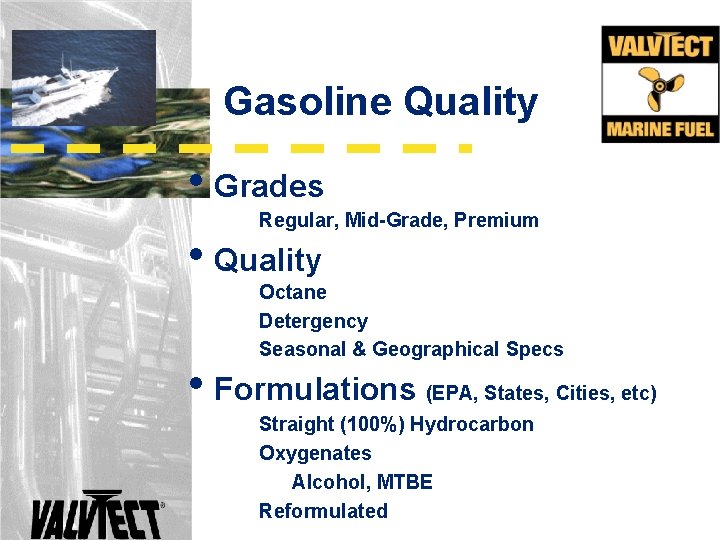 VALVTECT
MARINE FUEL

Gasoline Quality

• Grades
Regular, Mid-Grade, Premium

• Quality
Octane
Detergency
Seasonal & Geographical Specs

• Formulations (EPA, States, Cities, etc)
Straight (100%) Hydrocarbon
Oxygenates
Alcohol, MTBE
Reformulated

VALVTECT®